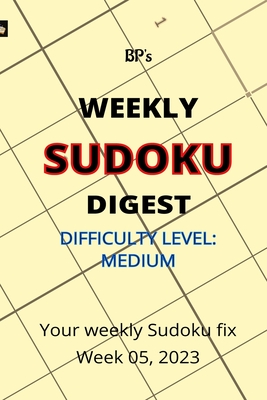 1

BP's

WEEKLY

SUDOKU

DIGEST

DIFFICULTY LEVEL: MEDIUM

Your weekly Sudoku fix

Week 05, 2023